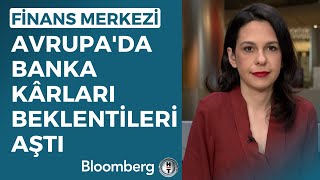 FİNANS MERKEZİ

AVRUPA'DA BANKA KÂRLARI BEKLENTİLERİ AŞTI

Bloomberg HT